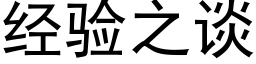 经验之谈